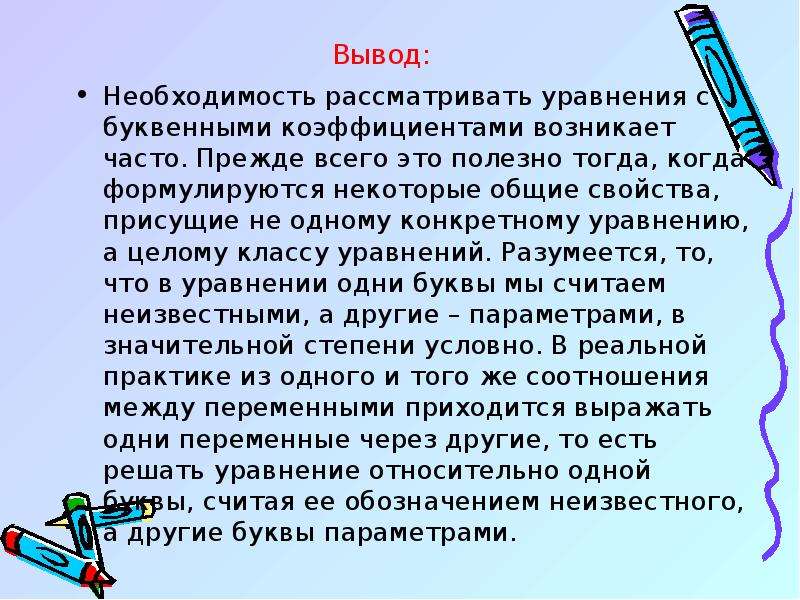 Вывод:

• Необходимость рассматривать уравнения с буквенными коэффициентами возникает часто. Прежде всего это полезно тогда, когда формулируются некоторые общие свойства, присущие не одному конкретному уравнению, а целому классу уравнений. Разумеется, то, что в уравнении одни буквы мы считаем неизвестными, а другие – параметрами, в значительной степени условно. В реальной практике из одного и того же соотношения между переменными приходится выражать одни переменные через другие, то есть решать уравнение относительно одной буквы, считая ее обозначением неизвестного, а другие буквы параметрами.